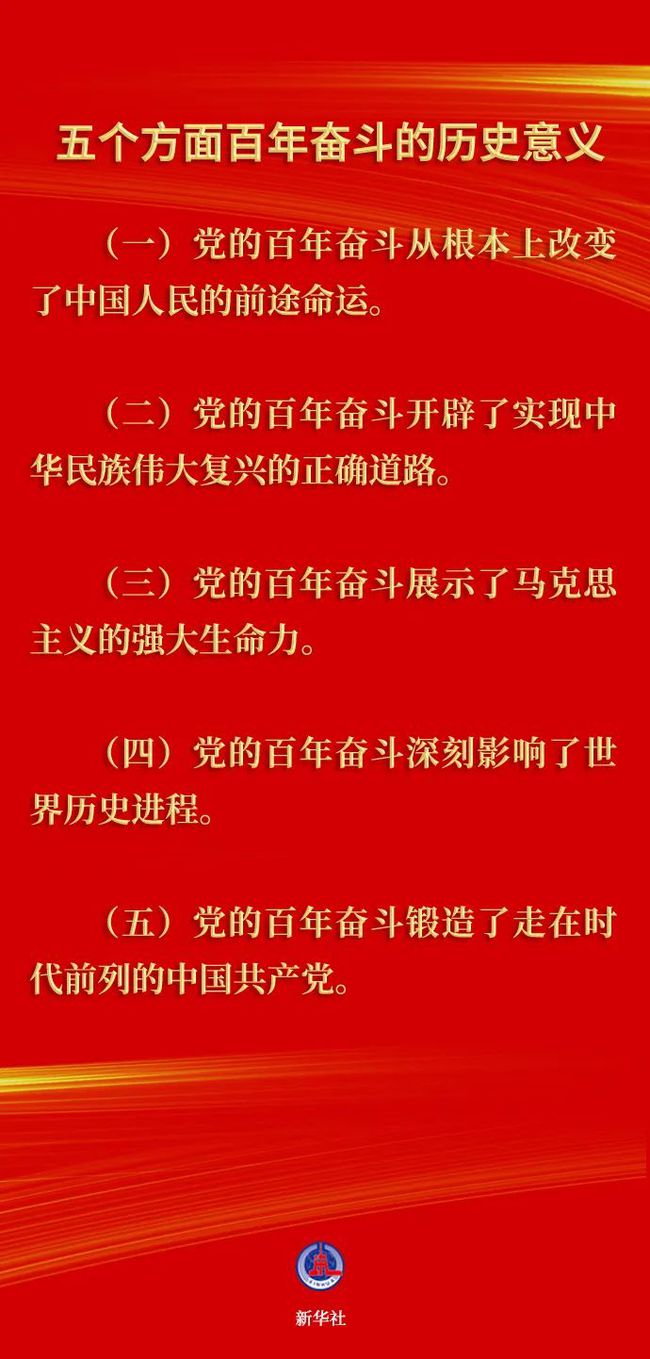 五个方面百年奋斗的历史意义

（一）党的百年奋斗从根本上改变了中国人民的前途命运。

（二）党的百年奋斗开辟了实现中华民族伟大复兴的正确道路。

（三）党的百年奋斗展示了马克思主义的强大生命力。

（四）党的百年奋斗深刻影响了世界历史进程。

（五）党的百年奋斗锻造了走在时代前列的中国共产党。

XINHUA

新华社